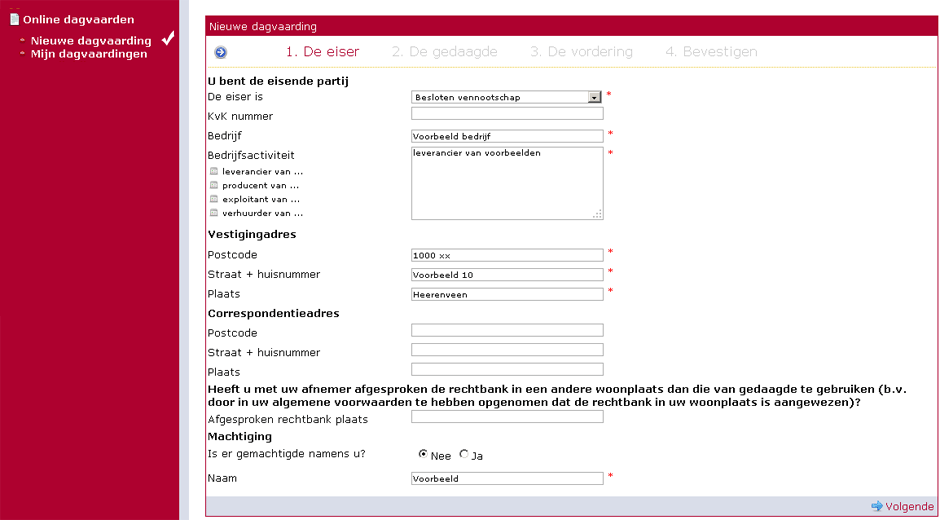 Online dagvaarden
Nieuwe dagvaarding
Mijn dagvaardingen

Nieuwe dagvaarding

1. De eiser 2. De gedaagde 3. De vordering 4. Bevestigen

U bent de eisende partij

De eiser is Besloten vennootschap *

KvK nummer

Bedrijf Voorbeeld bedrijf *

Bedrijfsactiviteit leverancier van voorbeelden *
leverancier van ...
producent van ...
exploitant van ...
verhuurder van ...

Vestigingadres

Postcode 1000 xx *

Straat + huisnummer Voorbeeld 10 *

Plaats Heerenveen *

Correspondentieadres

Postcode

Straat + huisnummer

Plaats

Heeft u met uw afnemer afgesproken de rechtbank in een andere woonplaats dan die van gedaagde te gebruiken (b.v. door in uw algemene voorwaarden te hebben opgenomen dat de rechtbank in uw woonplaats is aangewezen)?

Afgesproken rechtbank plaats

Machtiging

Is er gemachtigde namens u? Nee Ja

Naam Voorbeeld *

Volgende